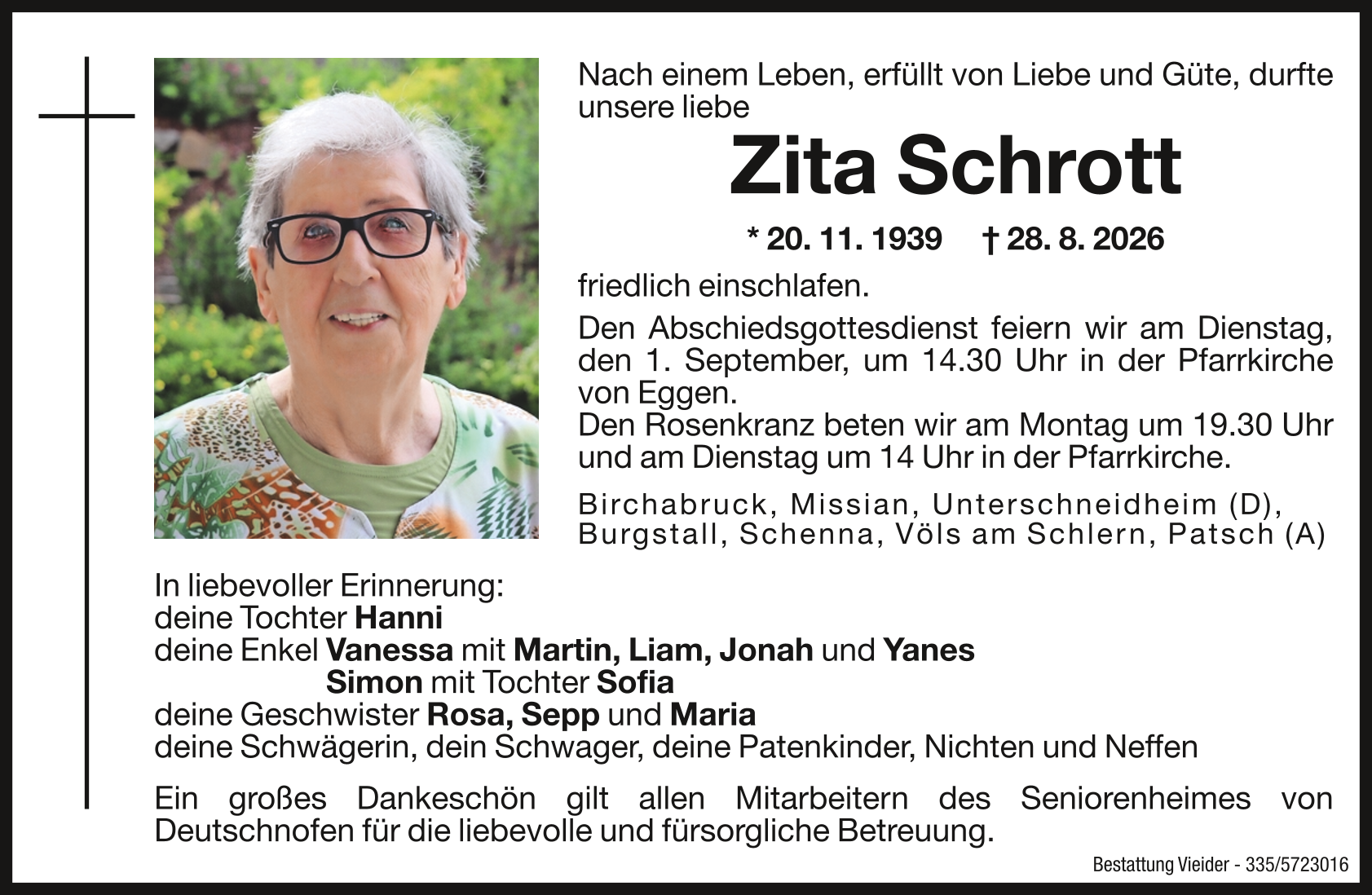 Nach einem Leben, erfüllt von Liebe und Güte, durfte unsere liebe

Zita Schrott

* 20. 11. 1939 † 28. 8. 2026

friedlich einschlafen.

Den Abschiedsgottesdienst feiern wir am Dienstag, den 1. September, um 14.30 Uhr in der Pfarrkirche von Eggen.
Den Rosenkranz beten wir am Montag um 19.30 Uhr und am Dienstag um 14 Uhr in der Pfarrkirche.

Birchabruck, Missian, Unterschneidheim (D), Burgstall, Schenna, Völs am Schlern, Patsch (A)

In liebevoller Erinnerung:
deine Tochter Hanni
deine Enkel Vanessa mit Martin, Liam, Jonah und Yanes
Simon mit Tochter Sofia
deine Geschwister Rosa, Sepp und Maria
deine Schwägerin, dein Schwager, deine Patenkinder, Nichten und Neffen

Ein großes Dankeschön gilt allen Mitarbeitern des Seniorenheimes von Deutschnofen für die liebevolle und fürsorgliche Betreuung.

Bestattung Vieider - 335/5723016